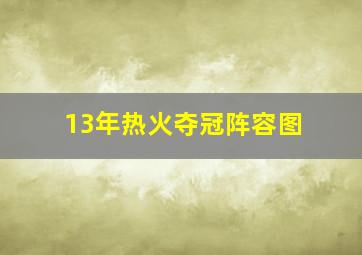 13年热火夺冠阵容图